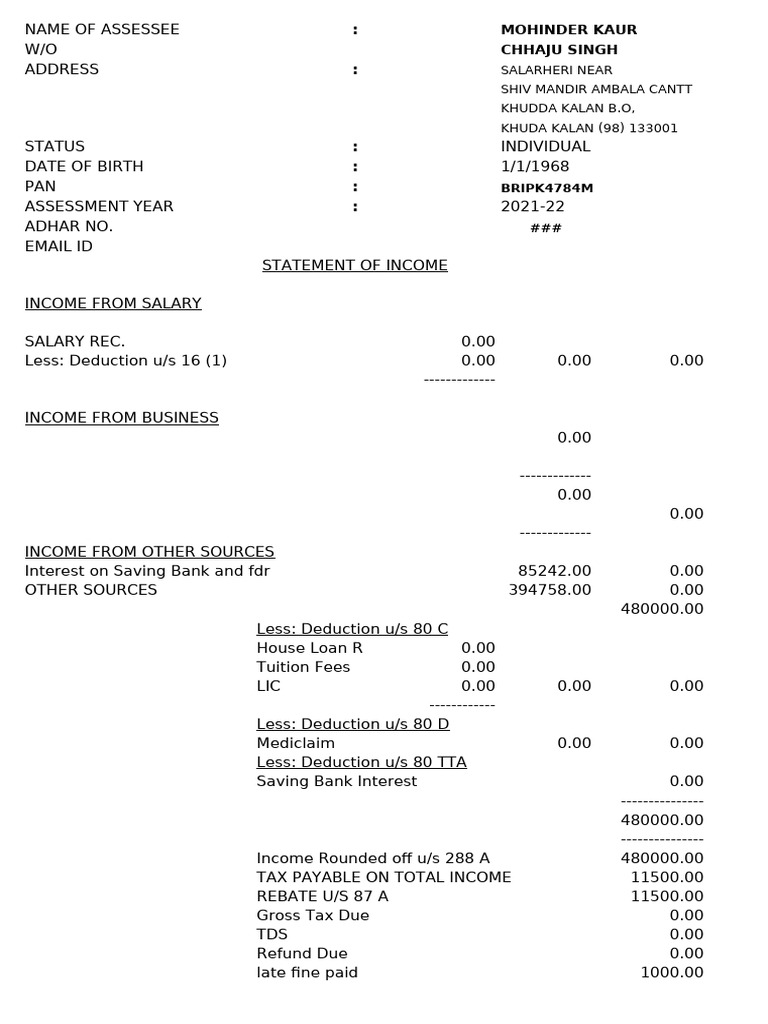 NAME OF ASSESSEE : MOHINDER KAUR
W/O CHHAJU SINGH
ADDRESS : SALARHERI NEAR
SHIV MANDIR AMBALA CANTT
KHUDDA KALAN B.O,
KHUDA KALAN (98) 133001
STATUS : INDIVIDUAL
DATE OF BIRTH : 1/1/1968
PAN : BRIPK4784M
ASSESSMENT YEAR : 2021-22
ADHAR NO. ###
EMAIL ID

STATEMENT OF INCOME

INCOME FROM SALARY

SALARY REC. 0.00
Less: Deduction u/s 16 (1) 0.00 0.00 0.00
-------------

INCOME FROM BUSINESS
0.00
-------------
0.00
0.00
-------------

INCOME FROM OTHER SOURCES
Interest on Saving Bank and fdr 85242.00 0.00
OTHER SOURCES 394758.00 0.00
480000.00
Less: Deduction u/s 80 C
House Loan R 0.00
Tuition Fees 0.00
LIC 0.00 0.00 0.00
------------
Less: Deduction u/s 80 D
Mediclaim 0.00 0.00
Less: Deduction u/s 80 TTA
Saving Bank Interest 0.00
---------------
480000.00
---------------
Income Rounded off u/s 288 A 480000.00
TAX PAYABLE ON TOTAL INCOME 11500.00
REBATE U/S 87 A 11500.00
Gross Tax Due 0.00
TDS 0.00
Refund Due 0.00
late fine paid 1000.00